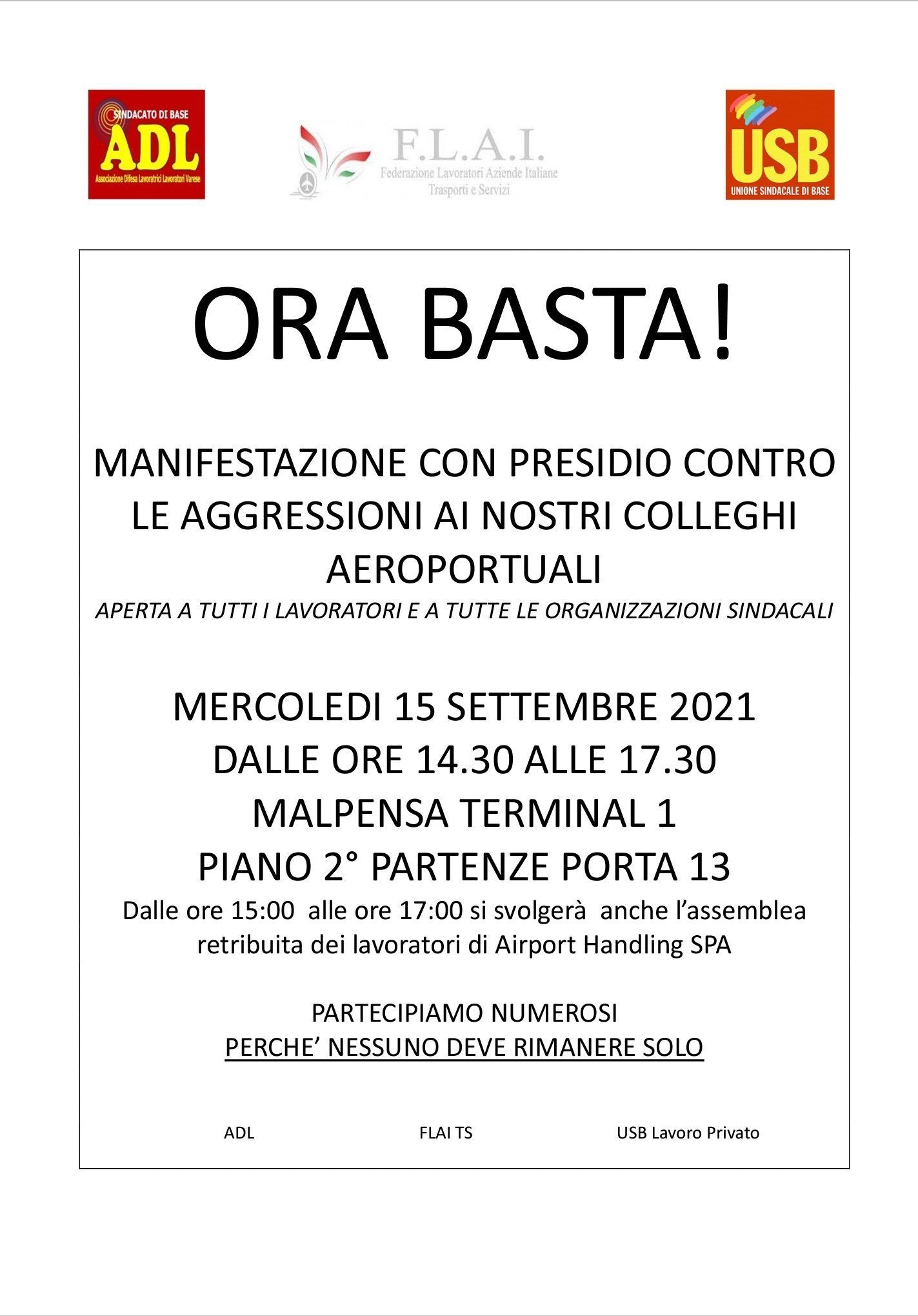 SINDACATO DI BASE
ADL
Associazione Difesa Lavoratrici Lavoratori Varese

F.L.A.I.
Federazione Lavoratori Aziende Italiane
Trasporti e Servizi

USB
UNIONE SINDACALE DI BASE

ORA BASTA!

MANIFESTAZIONE CON PRESIDIO CONTRO LE AGGRESSIONI AI NOSTRI COLLEGHI AEROPORTUALI
APERTA A TUTTI I LAVORATORI E A TUTTE LE ORGANIZZAZIONI SINDACALI

MERCOLEDI 15 SETTEMBRE 2021
DALLE ORE 14.30 ALLE 17.30
MALPENSA TERMINAL 1
PIANO 2° PARTENZE PORTA 13
Dalle ore 15:00 alle ore 17:00 si svolgerà anche l'assemblea retribuita dei lavoratori di Airport Handling SPA

PARTECIPIAMO NUMEROSI
PERCHE' NESSUNO DEVE RIMANERE SOLO

ADL FLAI TS USB Lavoro Privato